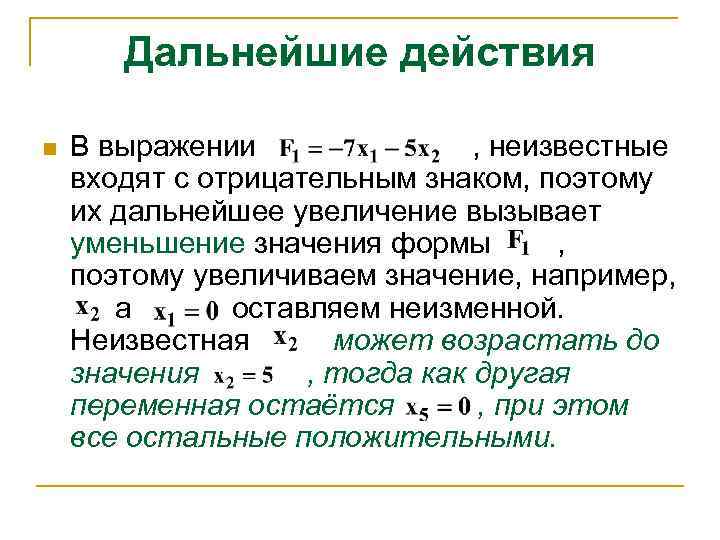 Дальнейшие действия

В выражении $F_1 = -7x_1 - 5x_2$ , неизвестные входят с отрицательным знаком, поэтому их дальнейшее увеличение вызывает уменьшение значения формы $F_1$ , поэтому увеличиваем значение, например, $x_2$ а $x_1 = 0$ оставляем неизменной. Неизвестная $x_2$ может возрастать до значения $x_2 = 5$ , тогда как другая переменная остаётся $x_5 = 0$ , при этом все остальные положительными.